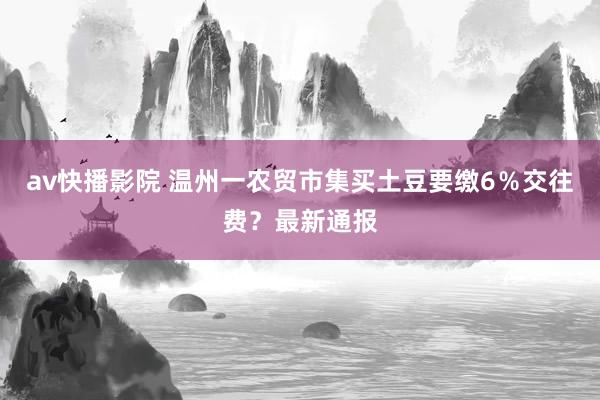 av快播影院 温州一农贸市集买土豆要缴6％交往费？最新通报